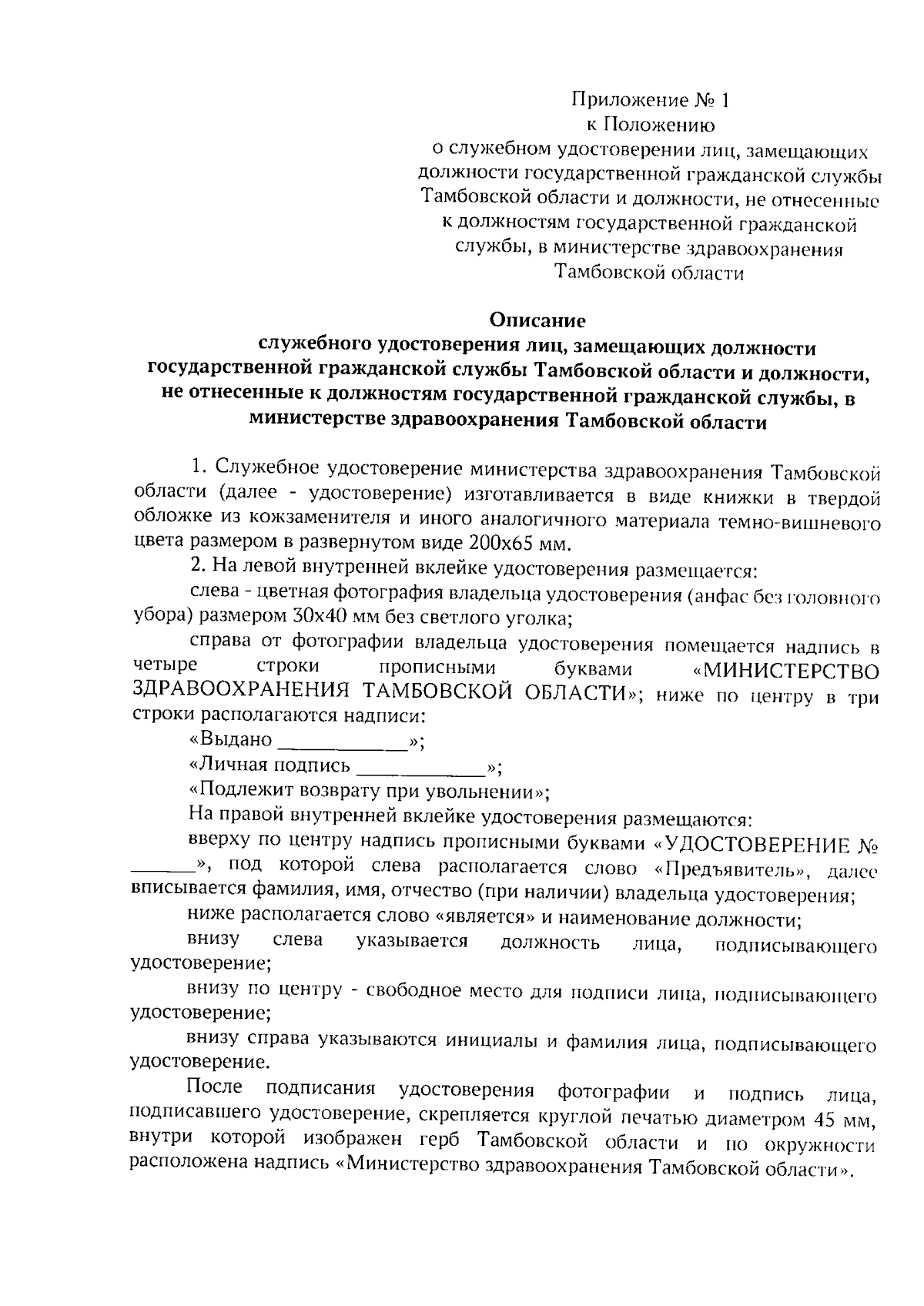 Приложение № 1
к Положению
о служебном удостоверении лиц, замещающих должности государственной гражданской службы Тамбовской области и должности, не отнесенные к должностям государственной гражданской службы, в министерстве здравоохранения Тамбовской области

Описание
служебного удостоверения лиц, замещающих должности государственной гражданской службы Тамбовской области и должности, не отнесенные к должностям государственной гражданской службы, в министерстве здравоохранения Тамбовской области

1. Служебное удостоверение министерства здравоохранения Тамбовской области (далее - удостоверение) изготавливается в виде книжки в твердой обложке из кожзаменителя и иного аналогичного материала темно-вишневого цвета размером в развернутом виде 200х65 мм.

2. На левой внутренней вклейке удостоверения размещается:

слева - цветная фотография владельца удостоверения (анфас без головного убора) размером 30х40 мм без светлого уголка;

справа от фотографии владельца удостоверения помещается надпись в четыре строки прописными буквами «МИНИСТЕРСТВО ЗДРАВООХРАНЕНИЯ ТАМБОВСКОЙ ОБЛАСТИ»; ниже по центру в три строки располагаются надписи:

«Выдано ____________»;

«Личная подпись ____________»;

«Подлежит возврату при увольнении»;

На правой внутренней вклейке удостоверения размещаются:

вверху по центру надпись прописными буквами «УДОСТОВЕРЕНИЕ № ______», под которой слева располагается слово «Предъявитель», далее вписывается фамилия, имя, отчество (при наличии) владельца удостоверения;

ниже располагается слово «является» и наименование должности;

внизу слева указывается должность лица, подписывающего удостоверение;

внизу по центру - свободное место для подписи лица, подписывающего удостоверение;

внизу справа указываются инициалы и фамилия лица, подписывающего удостоверение.

После подписания удостоверения фотографии и подпись лица, подписавшего удостоверение, скрепляется круглой печатью диаметром 45 мм, внутри которой изображен герб Тамбовской области и по окружности расположена надпись «Министерство здравоохранения Тамбовской области».